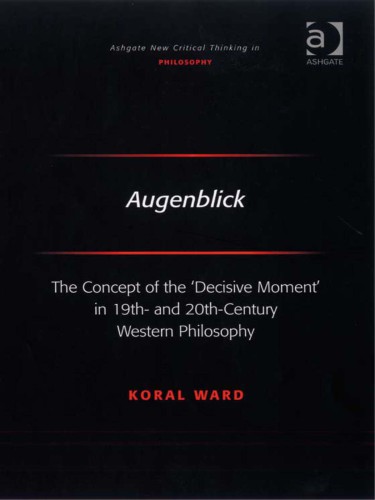 Ashgate New Critical Thinking in
PHILOSOPHY

a
ASHGATE

Augenblick

The Concept of the 'Decisive Moment' in 19th- and 20th-Century Western Philosophy

KORAL WARD